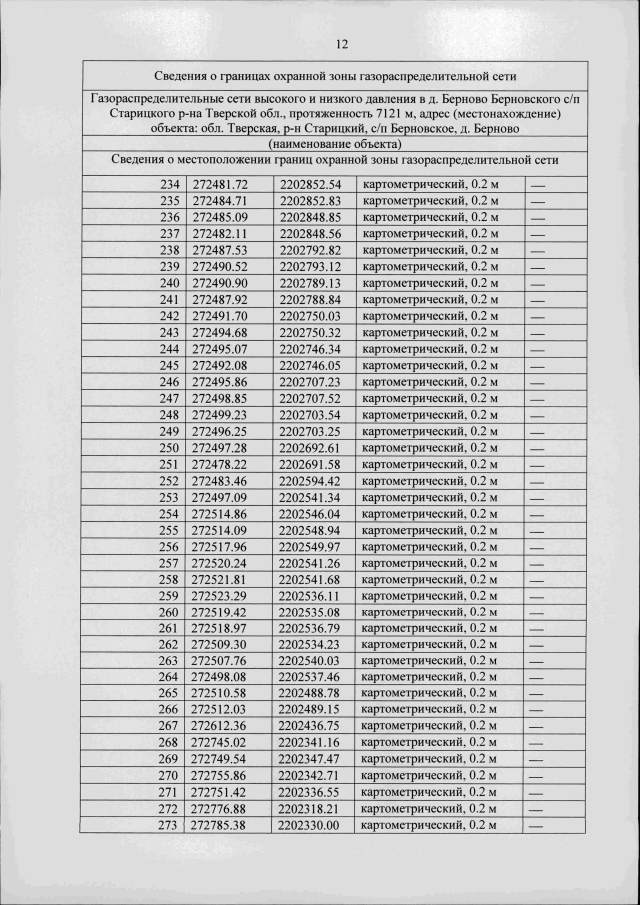 12

Сведения о границах охранной зоны газораспределительной сети

Газораспределительные сети высокого и низкого давления в д. Берново Берновского с/п Старицкого р-на Тверской обл., протяженность 7121 м, адрес (местонахождение) объекта: обл. Тверская, р-н Старицкий, с/п Берновское, д. Берново
(наименование объекта)

Сведения о местоположении границ охранной зоны газораспределительной сети

| | | | | |
|---|---|---|---|---|
| 234 | 272481.72 | 2202852.54 | картометрический, 0.2 м | — |
| 235 | 272484.71 | 2202852.83 | картометрический, 0.2 м | — |
| 236 | 272485.09 | 2202848.85 | картометрический, 0.2 м | — |
| 237 | 272482.11 | 2202848.56 | картометрический, 0.2 м | — |
| 238 | 272487.53 | 2202792.82 | картометрический, 0.2 м | — |
| 239 | 272490.52 | 2202793.12 | картометрический, 0.2 м | — |
| 240 | 272490.90 | 2202789.13 | картометрический, 0.2 м | — |
| 241 | 272487.92 | 2202788.84 | картометрический, 0.2 м | — |
| 242 | 272491.70 | 2202750.03 | картометрический, 0.2 м | — |
| 243 | 272494.68 | 2202750.32 | картометрический, 0.2 м | — |
| 244 | 272495.07 | 2202746.34 | картометрический, 0.2 м | — |
| 245 | 272492.08 | 2202746.05 | картометрический, 0.2 м | — |
| 246 | 272495.86 | 2202707.23 | картометрический, 0.2 м | — |
| 247 | 272498.85 | 2202707.52 | картометрический, 0.2 м | — |
| 248 | 272499.23 | 2202703.54 | картометрический, 0.2 м | — |
| 249 | 272496.25 | 2202703.25 | картометрический, 0.2 м | — |
| 250 | 272497.28 | 2202692.61 | картометрический, 0.2 м | — |
| 251 | 272478.22 | 2202691.58 | картометрический, 0.2 м | — |
| 252 | 272483.46 | 2202594.42 | картометрический, 0.2 м | — |
| 253 | 272497.09 | 2202541.34 | картометрический, 0.2 м | — |
| 254 | 272514.86 | 2202546.04 | картометрический, 0.2 м | — |
| 255 | 272514.09 | 2202548.94 | картометрический, 0.2 м | — |
| 256 | 272517.96 | 2202549.97 | картометрический, 0.2 м | — |
| 257 | 272520.24 | 2202541.26 | картометрический, 0.2 м | — |
| 258 | 272521.81 | 2202541.68 | картометрический, 0.2 м | — |
| 259 | 272523.29 | 2202536.11 | картометрический, 0.2 м | — |
| 260 | 272519.42 | 2202535.08 | картометрический, 0.2 м | — |
| 261 | 272518.97 | 2202536.79 | картометрический, 0.2 м | — |
| 262 | 272509.30 | 2202534.23 | картометрический, 0.2 м | — |
| 263 | 272507.76 | 2202540.03 | картометрический, 0.2 м | — |
| 264 | 272498.08 | 2202537.46 | картометрический, 0.2 м | — |
| 265 | 272510.58 | 2202488.78 | картометрический, 0.2 м | — |
| 266 | 272512.03 | 2202489.15 | картометрический, 0.2 м | — |
| 267 | 272612.36 | 2202436.75 | картометрический, 0.2 м | — |
| 268 | 272745.02 | 2202341.16 | картометрический, 0.2 м | — |
| 269 | 272749.54 | 2202347.47 | картометрический, 0.2 м | — |
| 270 | 272755.86 | 2202342.71 | картометрический, 0.2 м | — |
| 271 | 272751.42 | 2202336.55 | картометрический, 0.2 м | — |
| 272 | 272776.88 | 2202318.21 | картометрический, 0.2 м | — |
| 273 | 272785.38 | 2202330.00 | картометрический, 0.2 м | — |